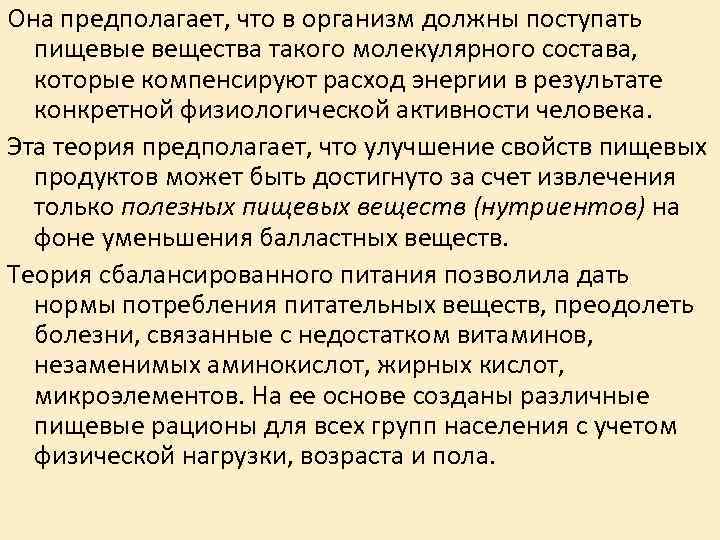 Она предполагает, что в организм должны поступать пищевые вещества такого молекулярного состава, которые компенсируют расход энергии в результате конкретной физиологической активности человека.

Эта теория предполагает, что улучшение свойств пищевых продуктов может быть достигнуто за счет извлечения только полезных пищевых веществ (нутриентов) на фоне уменьшения балластных веществ.

Теория сбалансированного питания позволила дать нормы потребления питательных веществ, преодолеть болезни, связанные с недостатком витаминов, незаменимых аминокислот, жирных кислот, микроэлементов. На ее основе созданы различные пищевые рационы для всех групп населения с учетом физической нагрузки, возраста и пола.